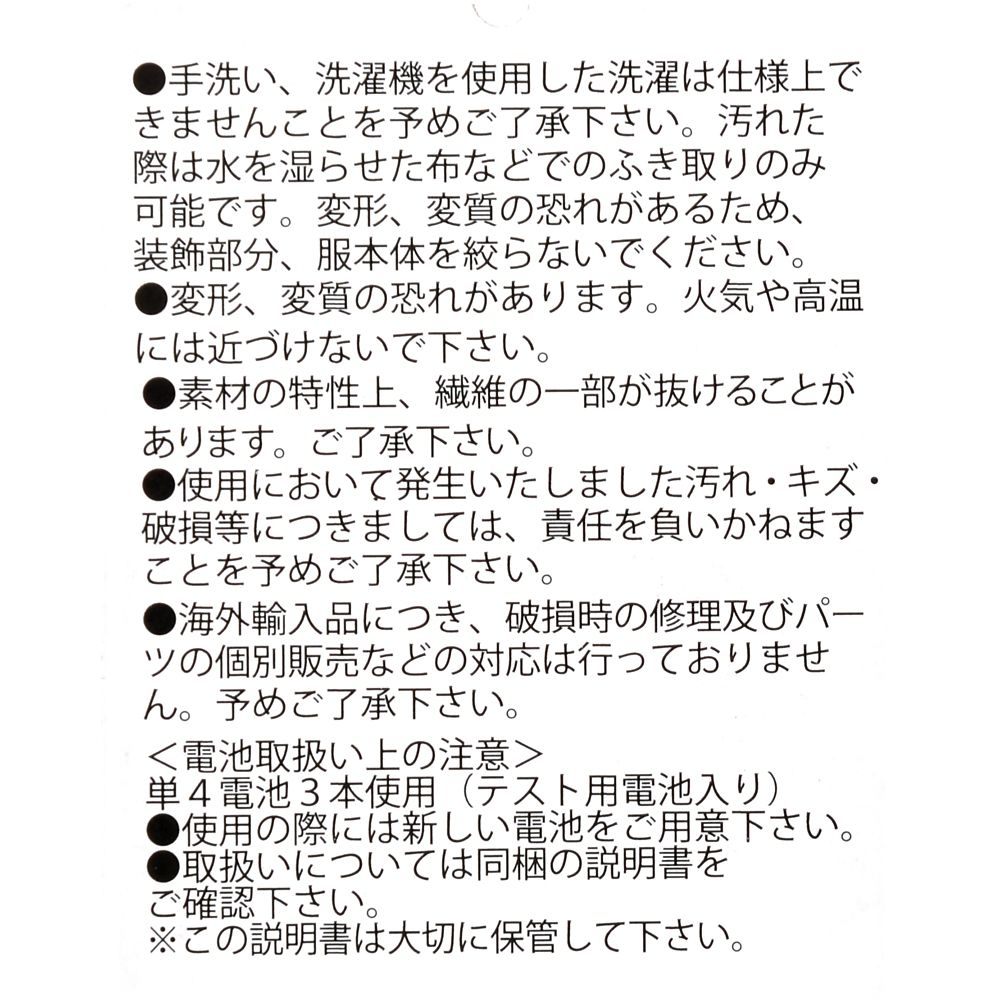 ●手洗い、洗濯機を使用した洗濯は仕様上できませんことを予めご了承下さい。汚れた際は水を湿らせた布などでのふき取りのみ可能です。変形、変質の恐れがあるため、装飾部分、服本体を絞らないでください。

●変形、変質の恐れがあります。火気や高温には近づけないで下さい。

●素材の特性上、繊維の一部が抜けることがあります。ご了承下さい。

●使用において発生いたしました汚れ・キズ・破損等につきましては、責任を負いかねますことを予めご了承下さい。

●海外輸入品につき、破損時の修理及びパーツの個別販売などの対応は行っておりません。予めご了承下さい。

＜電池取扱い上の注意＞
単４電池３本使用（テスト用電池入り）
●使用の際には新しい電池をご用意下さい。
●取扱いについては同梱の説明書をご確認下さい。
※この説明書は大切に保管して下さい。